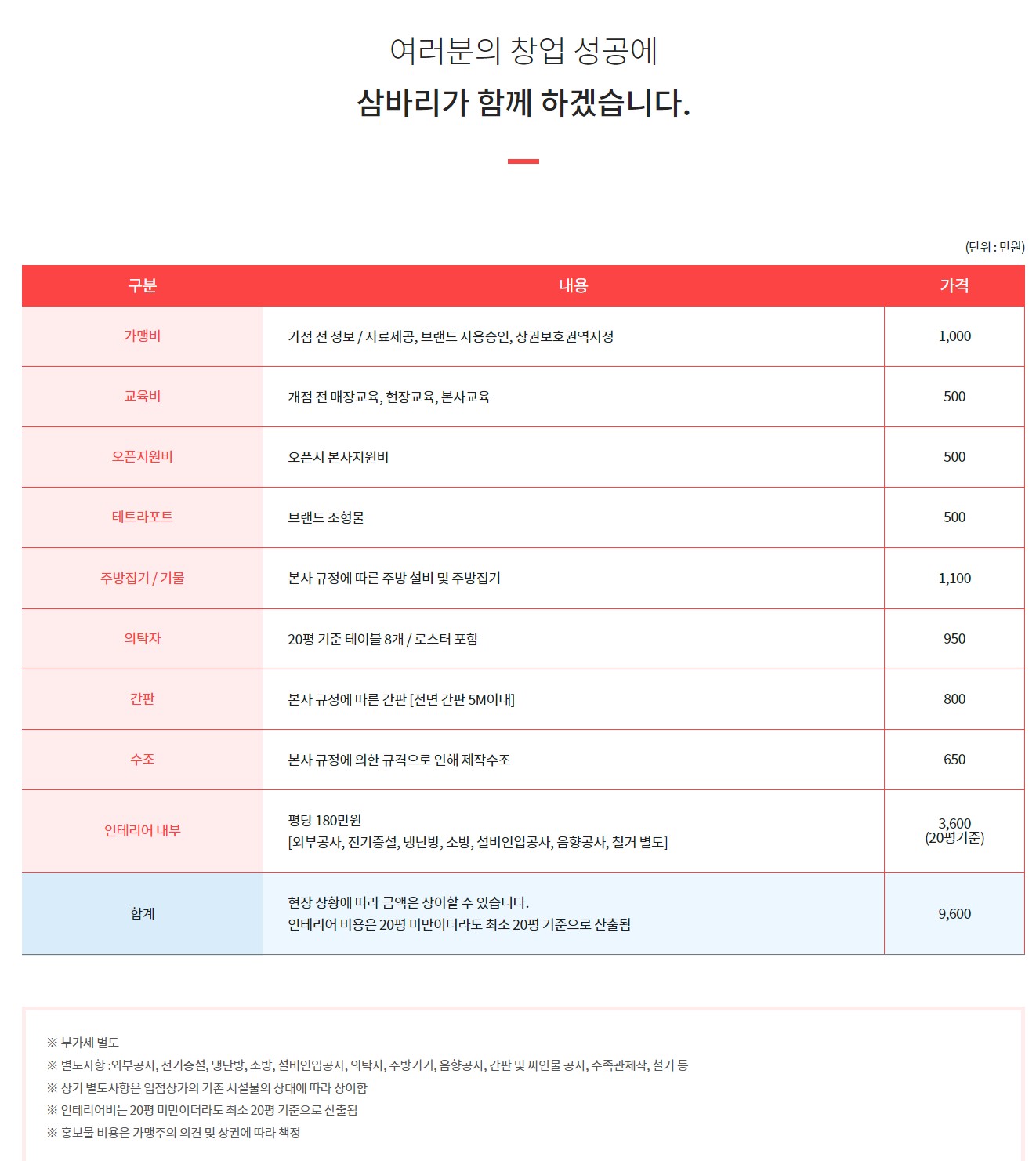 여러분의 창업 성공에
삼바리가 함께 하겠습니다.

(단위 : 만원)

| 구분 | 내용 | 가격 |
|---|---|---|
| 가맹비 | 가점 전 정보 / 자료제공, 브랜드 사용승인, 상권보호권역지정 | 1,000 |
| 교육비 | 개점 전 매장교육, 현장교육, 본사교육 | 500 |
| 오픈지원비 | 오픈시 본사지원비 | 500 |
| 테트라포트 | 브랜드 조형물 | 500 |
| 주방집기 / 기물 | 본사 규정에 따른 주방 설비 및 주방집기 | 1,100 |
| 의탁자 | 20평 기준 테이블 8개 / 로스터 포함 | 950 |
| 간판 | 본사 규정에 따른 간판 [전면 간판 5M이내] | 800 |
| 수조 | 본사 규정에 의한 규격으로 인해 제작수조 | 650 |
| 인테리어 내부 | 평당 180만원 [외부공사, 전기증설, 냉난방, 소방, 설비인입공사, 음향공사, 철거 별도] | 3,600 (20평기준) |
| 합계 | 현장 상황에 따라 금액은 상이할 수 있습니다. 인테리어 비용은 20평 미만이더라도 최소 20평 기준으로 산출됨 | 9,600 |

※ 부가세 별도
※ 별도사항 :외부공사, 전기증설, 냉난방, 소방, 설비인입공사, 의탁자, 주방기기, 음향공사, 간판 및 싸인물 공사, 수족관제작, 철거 등
※ 상기 별도사항은 입점상가의 기존 시설물의 상태에 따라 상이함
※ 인테리어비는 20평 미만이더라도 최소 20평 기준으로 산출됨
※ 홍보물 비용은 가맹주의 의견 및 상권에 따라 책정